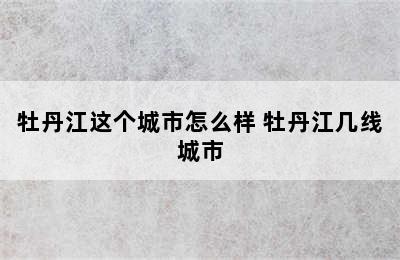 牡丹江这个城市怎么样 牡丹江几线城市